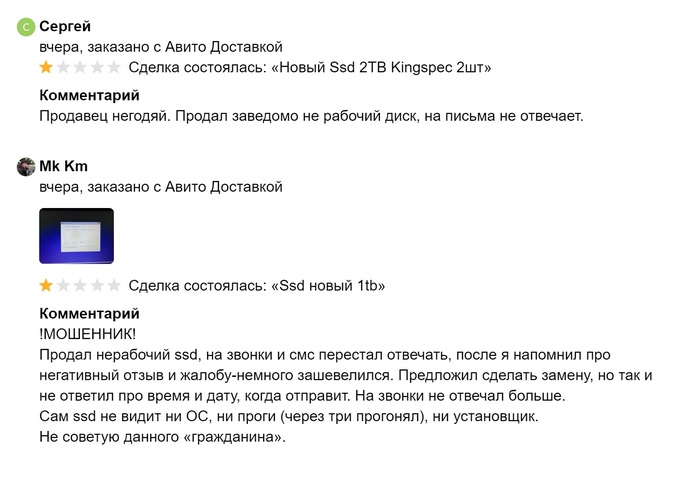 С Сергей
вчера, заказано с Авито Доставкой
Сделка состоялась: «Новый Ssd 2TB Kingspec 2шт»

Комментарий
Продавец негодяй. Продал заведомо не рабочий диск, на письма не отвечает.

Mk Km
вчера, заказано с Авито Доставкой

Сделка состоялась: «Ssd новый 1tb»

Комментарий
!МОШЕННИК!
Продал нерабочий ssd, на звонки и смс перестал отвечать, после я напомнил про негативный отзыв и жалобу-немного зашевелился. Предложил сделать замену, но так и не ответил про время и дату, когда отправит. На звонки не отвечал больше.
Сам ssd не видит ни ОС, ни проги (через три прогонял), ни установщик.
Не советую данного «гражданина».